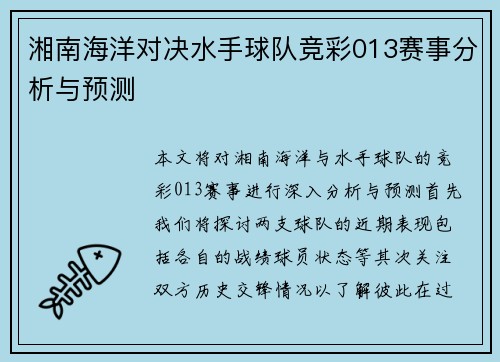 湘南海洋对决水手球队竞彩013赛事分析与预测

本文将对湘南海洋与水手球队的竞彩013赛事进行深入分析与预测首先我们将探讨两支球队的近期表现包括各自的战绩球员状态等其次关注双方历史交锋情况以了解彼此在过